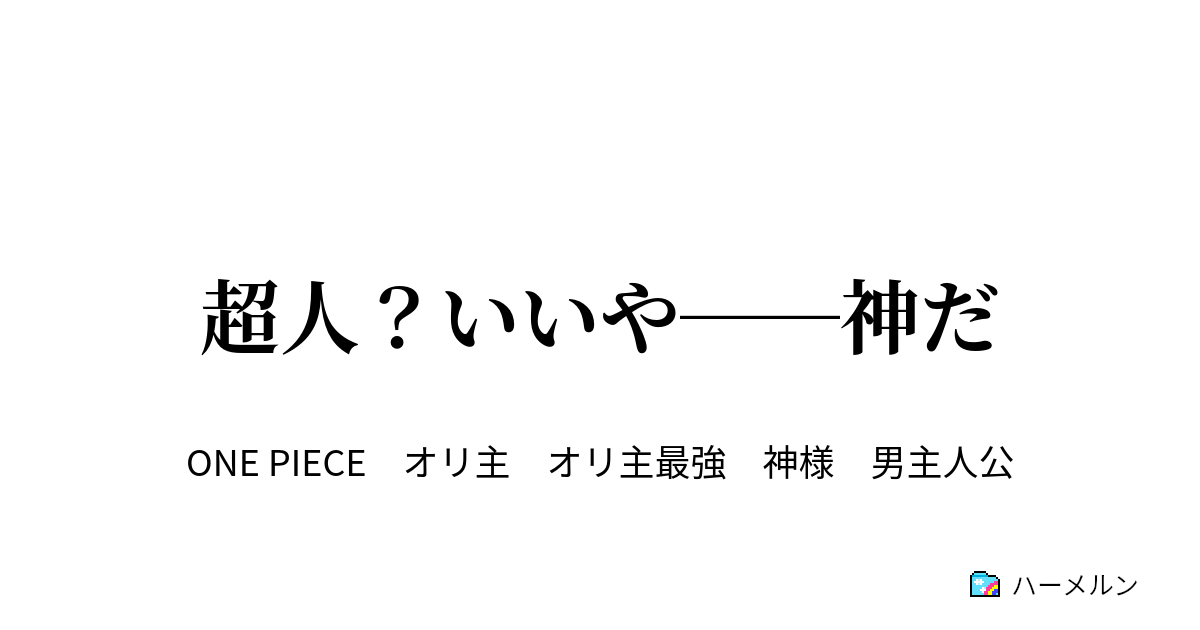 超人？いいや――神だ

ONE PIECE　オリ主　オリ主最強　神様　男主人公

ハーメルン